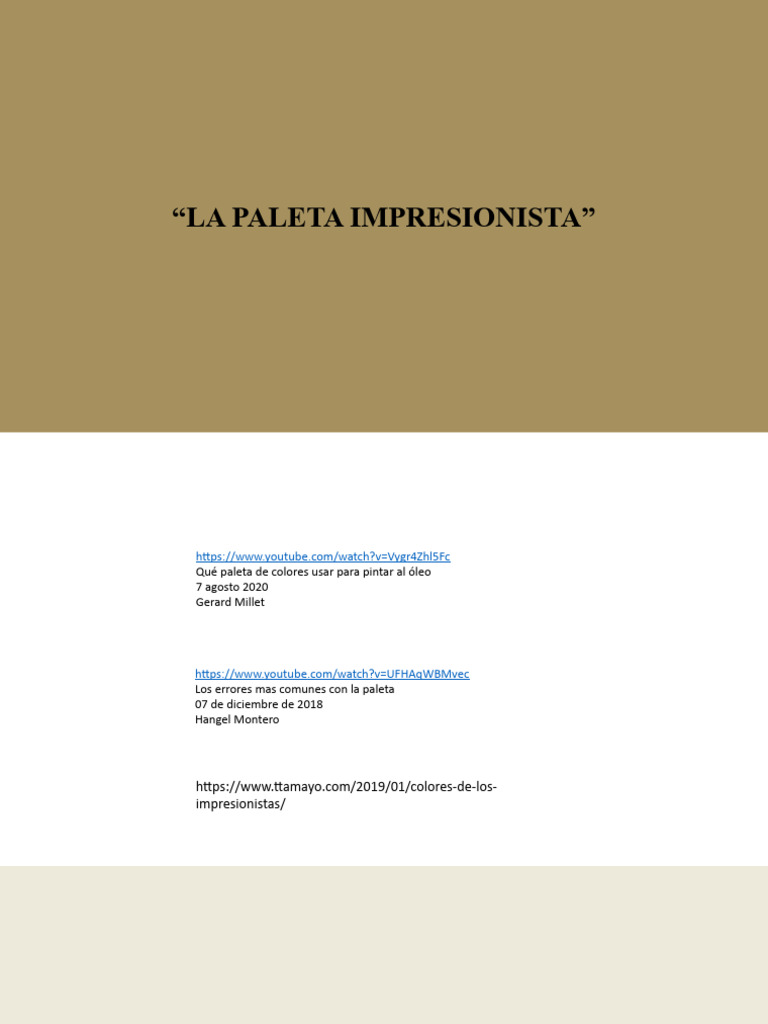 “LA PALETA IMPRESIONISTA”

https://www.youtube.com/watch?v=Vygr4Zhl5Fc
Qué paleta de colores usar para pintar al óleo
7 agosto 2020
Gerard Millet

https://www.youtube.com/watch?v=UFHAqWBMvec
Los errores mas comunes con la paleta
07 de diciembre de 2018
Hangel Montero

https://www.ttamayo.com/2019/01/colores-de-los-impresionistas/